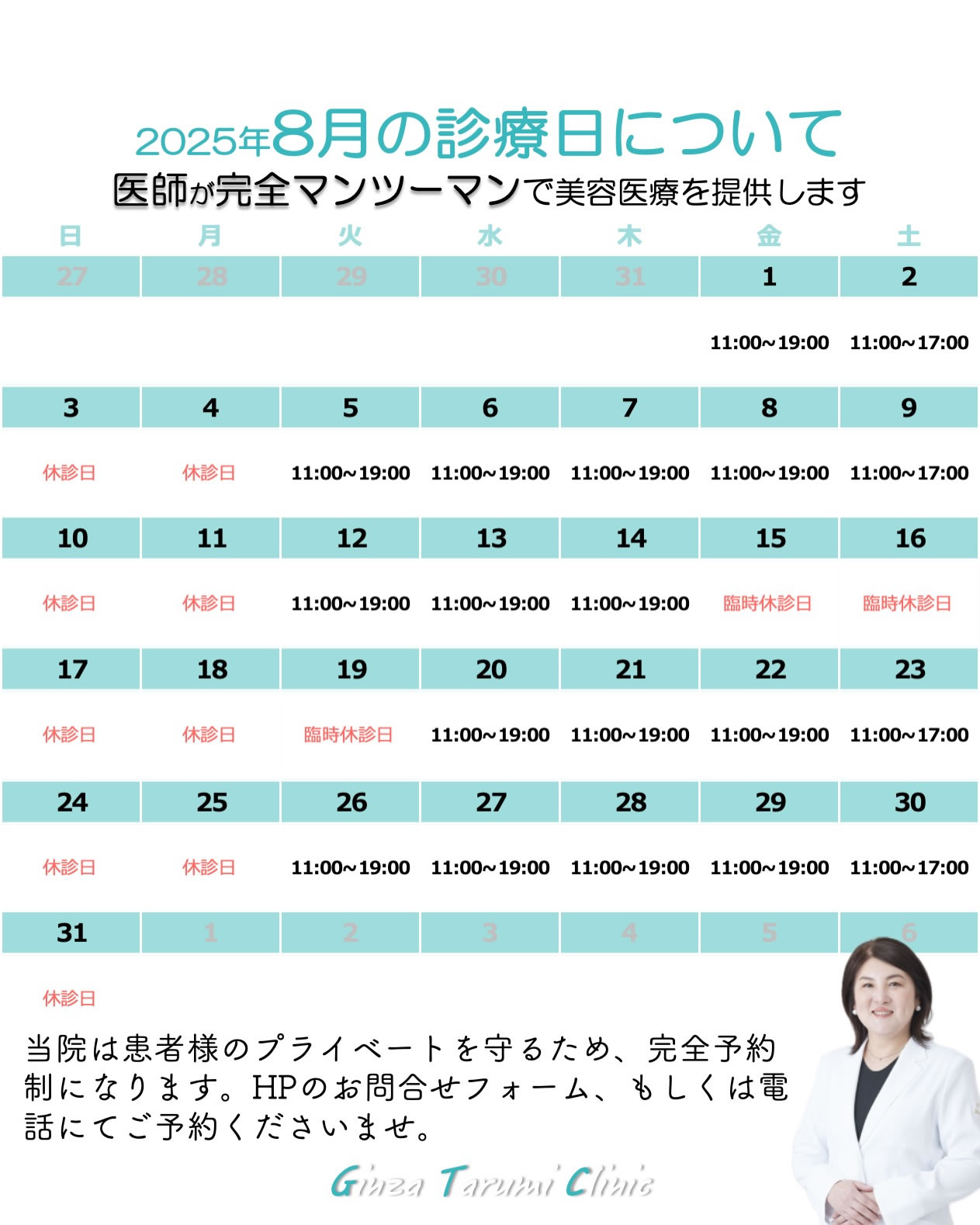 2025年8月の診療日について
医師が完全マンツーマンで美容医療を提供します

| 日 | 月 | 火 | 水 | 木 | 金 | 土 |
|---|---|---|---|---|---|---|
| 27 | 28 | 29 | 30 | 31 | 1 | 2 |
| | | | | | 11:00~19:00 | 11:00~17:00 |
| 3 | 4 | 5 | 6 | 7 | 8 | 9 |
| 休診日 | 休診日 | 11:00~19:00 | 11:00~19:00 | 11:00~19:00 | 11:00~19:00 | 11:00~17:00 |
| 10 | 11 | 12 | 13 | 14 | 15 | 16 |
| 休診日 | 休診日 | 11:00~19:00 | 11:00~19:00 | 11:00~19:00 | 臨時休診日 | 臨時休診日 |
| 17 | 18 | 19 | 20 | 21 | 22 | 23 |
| 休診日 | 休診日 | 臨時休診日 | 11:00~19:00 | 11:00~19:00 | 11:00~19:00 | 11:00~17:00 |
| 24 | 25 | 26 | 27 | 28 | 29 | 30 |
| 休診日 | 休診日 | 11:00~19:00 | 11:00~19:00 | 11:00~19:00 | 11:00~19:00 | 11:00~17:00 |
| 31 | 1 | 2 | 3 | 4 | 5 | 6 |
| 休診日 | | | | | | |

当院は患者様のプライベートを守るため、完全予約制になります。HPのお問合せフォーム、もしくは電話にてご予約くださいませ。

Ginza Tarumi Clinic